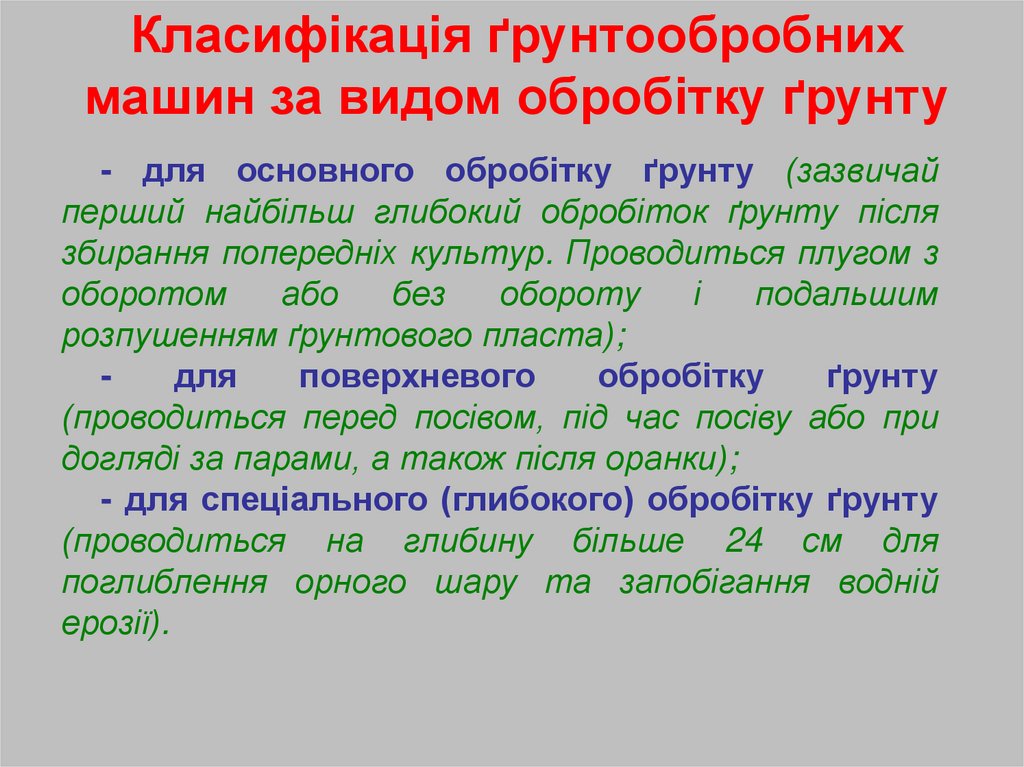 Класифікація ґрунтообробних машин за видом обробітку ґрунту

- для основного обробітку ґрунту (зазвичай перший найбільш глибокий обробіток ґрунту після збирання попередніх культур. Проводиться плугом з оборотом або без обороту і подальшим розпушенням ґрунтового пласта);

- для поверхневого обробітку ґрунту (проводиться перед посівом, під час посіву або при догляді за парами, а також після оранки);

- для спеціального (глибокого) обробітку ґрунту (проводиться на глибину більше 24 см для поглиблення орного шару та запобігання водній ерозії).